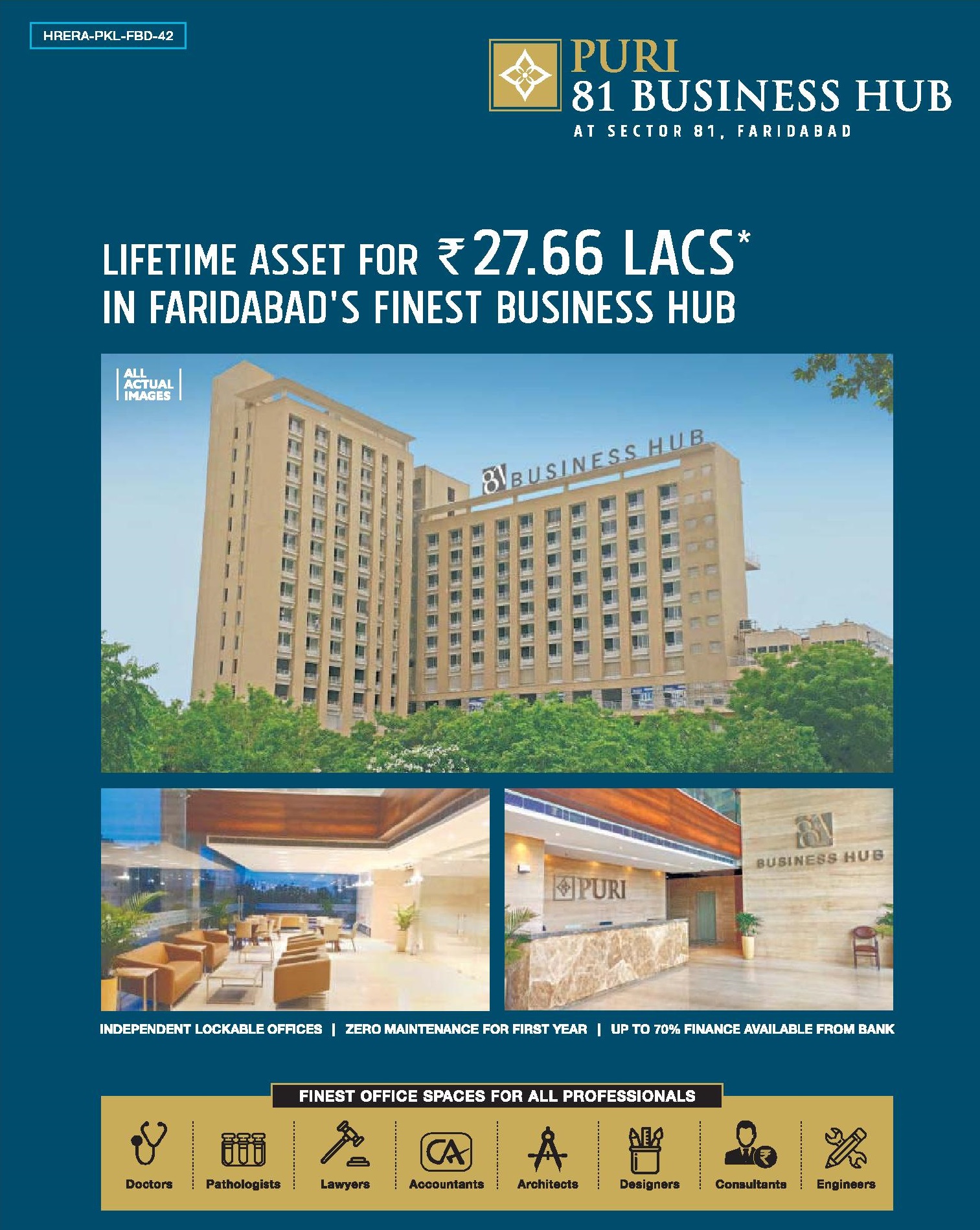 HRERA-PKL-FBD-42

PURI
81 BUSINESS HUB
AT SECTOR 81, FARIDABAD

LIFETIME ASSET FOR ₹27.66 LACS*
IN FARIDABAD'S FINEST BUSINESS HUB

ALL ACTUAL IMAGES

81 BUSINESS HUB

PURI

81 BUSINESS HUB

INDEPENDENT LOCKABLE OFFICES | ZERO MAINTENANCE FOR FIRST YEAR | UP TO 70% FINANCE AVAILABLE FROM BANK

FINEST OFFICE SPACES FOR ALL PROFESSIONALS

Doctors
Pathologists
Lawyers
CA
Accountants
Architects
Designers
Consultants
Engineers